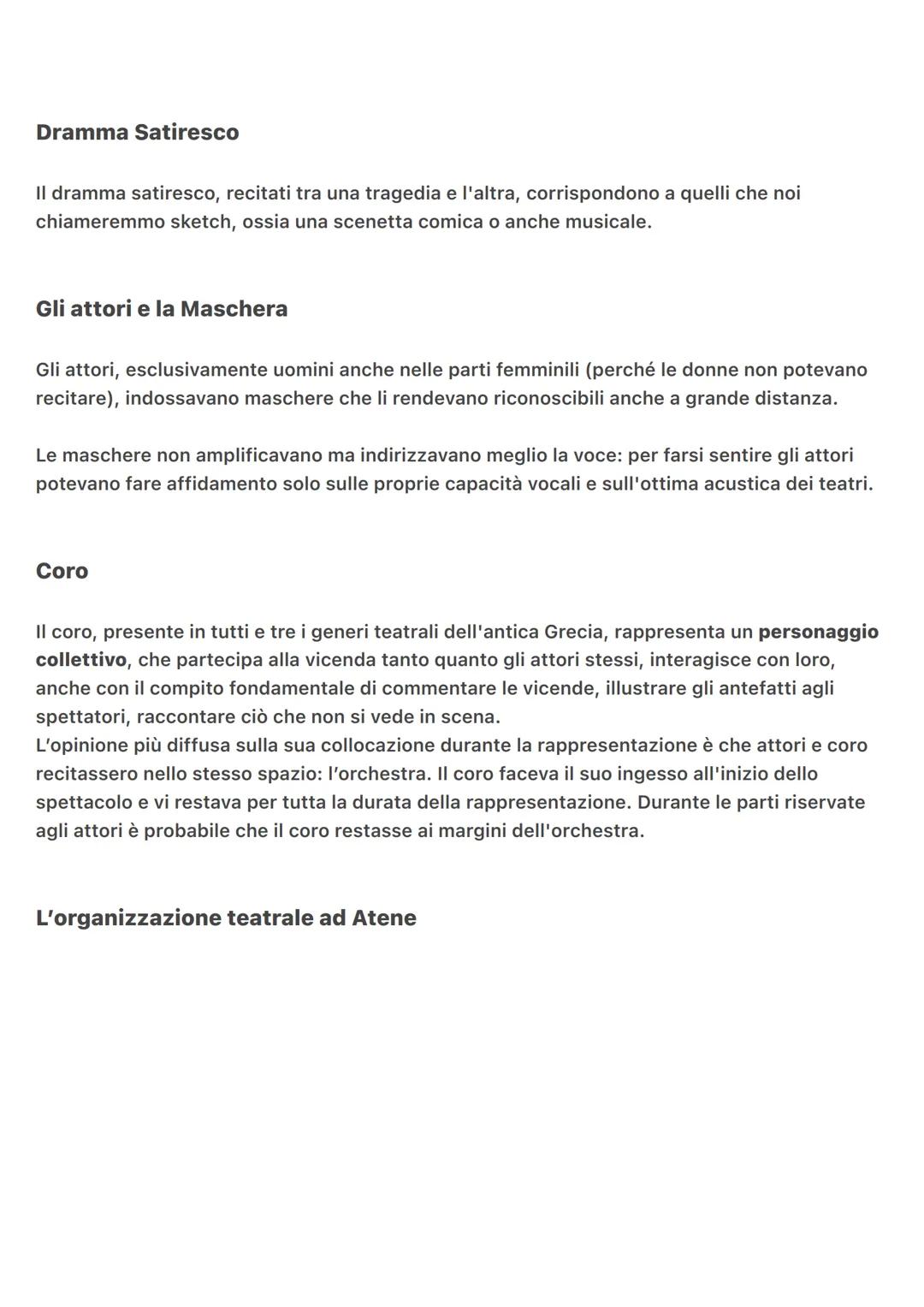 Dramma Satiresco

Il dramma satiresco, recitati tra una tragedia e l'altra, corrispondono a quelli che noi chiameremmo sketch, ossia una scenetta comica o anche musicale.

Gli attori e la Maschera

Gli attori, esclusivamente uomini anche nelle parti femminili (perché le donne non potevano recitare), indossavano maschere che li rendevano riconoscibili anche a grande distanza.

Le maschere non amplificavano ma indirizzavano meglio la voce: per farsi sentire gli attori potevano fare affidamento solo sulle proprie capacità vocali e sull'ottima acustica dei teatri.

Coro

Il coro, presente in tutti e tre i generi teatrali dell'antica Grecia, rappresenta un personaggio collettivo, che partecipa alla vicenda tanto quanto gli attori stessi, interagisce con loro, anche con il compito fondamentale di commentare le vicende, illustrare gli antefatti agli spettatori, raccontare ciò che non si vede in scena.
L'opinione più diffusa sulla sua collocazione durante la rappresentazione è che attori e coro recitassero nello stesso spazio: l'orchestra. Il coro faceva il suo ingesso all'inizio dello spettacolo e vi restava per tutta la durata della rappresentazione. Durante le parti riservate agli attori è probabile che il coro restasse ai margini dell'orchestra.

L'organizzazione teatrale ad Atene